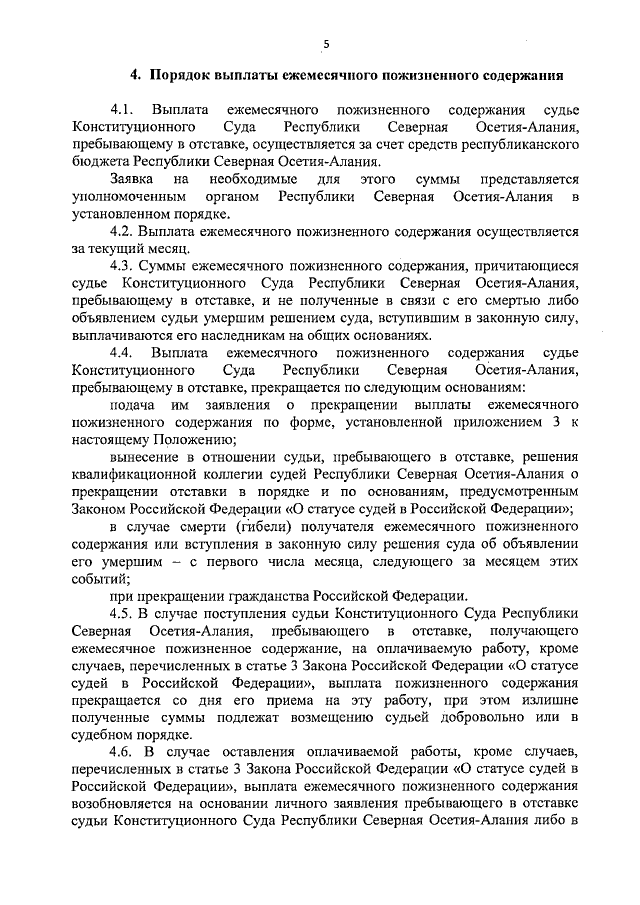 5

4. Порядок выплаты ежемесячного пожизненного содержания

4.1. Выплата ежемесячного пожизненного содержания судье Конституционного Суда Республики Северная Осетия-Алания, пребывающему в отставке, осуществляется за счет средств республиканского бюджета Республики Северная Осетия-Алания.

Заявка на необходимые для этого суммы представляется уполномоченным органом Республики Северная Осетия-Алания в установленном порядке.

4.2. Выплата ежемесячного пожизненного содержания осуществляется за текущий месяц.

4.3. Суммы ежемесячного пожизненного содержания, причитающиеся судье Конституционного Суда Республики Северная Осетия-Алания, пребывающему в отставке, и не полученные в связи с его смертью либо объявлением судьи умершим решением суда, вступившим в законную силу, выплачиваются его наследникам на общих основаниях.

4.4. Выплата ежемесячного пожизненного содержания судье Конституционного Суда Республики Северная Осетия-Алания, пребывающему в отставке, прекращается по следующим основаниям:

подача им заявления о прекращении выплаты ежемесячного пожизненного содержания по форме, установленной приложением 3 к настоящему Положению;

вынесение в отношении судьи, пребывающего в отставке, решения квалификационной коллегии судей Республики Северная Осетия-Алания о прекращении отставки в порядке и по основаниям, предусмотренным Законом Российской Федерации «О статусе судей в Российской Федерации»;

в случае смерти (гибели) получателя ежемесячного пожизненного содержания или вступления в законную силу решения суда об объявлении его умершим – с первого числа месяца, следующего за месяцем этих событий;

при прекращении гражданства Российской Федерации.

4.5. В случае поступления судьи Конституционного Суда Республики Северная Осетия-Алания, пребывающего в отставке, получающего ежемесячное пожизненное содержание, на оплачиваемую работу, кроме случаев, перечисленных в статье 3 Закона Российской Федерации «О статусе судей в Российской Федерации», выплата пожизненного содержания прекращается со дня его приема на эту работу, при этом излишне полученные суммы подлежат возмещению судьей добровольно или в судебном порядке.

4.6. В случае оставления оплачиваемой работы, кроме случаев, перечисленных в статье 3 Закона Российской Федерации «О статусе судей в Российской Федерации», выплата ежемесячного пожизненного содержания возобновляется на основании личного заявления пребывающего в отставке судьи Конституционного Суда Республики Северная Осетия-Алания либо в